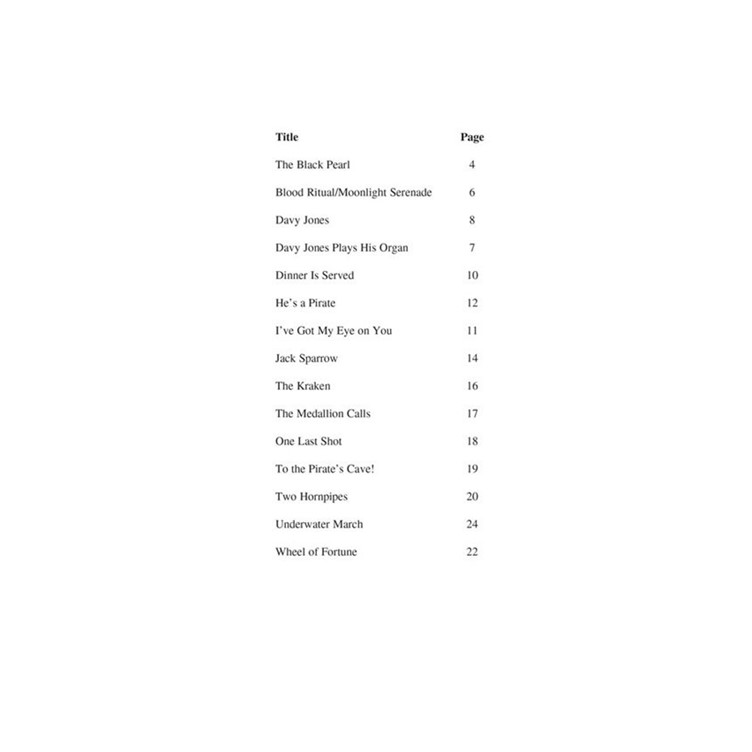 | Title | Page |
|---|---|
| The Black Pearl | 4 |
| Blood Ritual/Moonlight Serenade | 6 |
| Davy Jones | 8 |
| Davy Jones Plays His Organ | 7 |
| Dinner Is Served | 10 |
| He's a Pirate | 12 |
| I've Got My Eye on You | 11 |
| Jack Sparrow | 14 |
| The Kraken | 16 |
| The Medallion Calls | 17 |
| One Last Shot | 18 |
| To the Pirate's Cave! | 19 |
| Two Hornpipes | 20 |
| Underwater March | 24 |
| Wheel of Fortune | 22 |